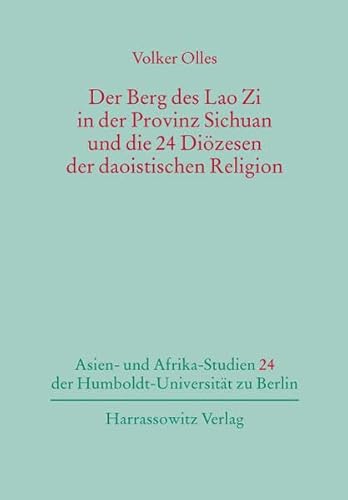 Volker Olles

Der Berg des Lao Zi in der Provinz Sichuan und die 24 Diözesen der daoistischen Religion

Asien- und Afrika-Studien 24 der Humboldt-Universität zu Berlin

Harrassowitz Verlag